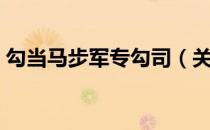 勾当马步军专勾司（关